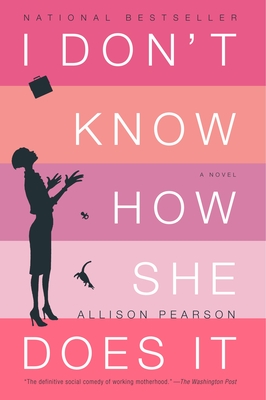 NATIONAL BESTSELLER

I DON'T KNOW

A NOVEL

HOW SHE

ALLISON PEARSON

DOES IT

"The definitive social comedy of working motherhood." —The Washington Post